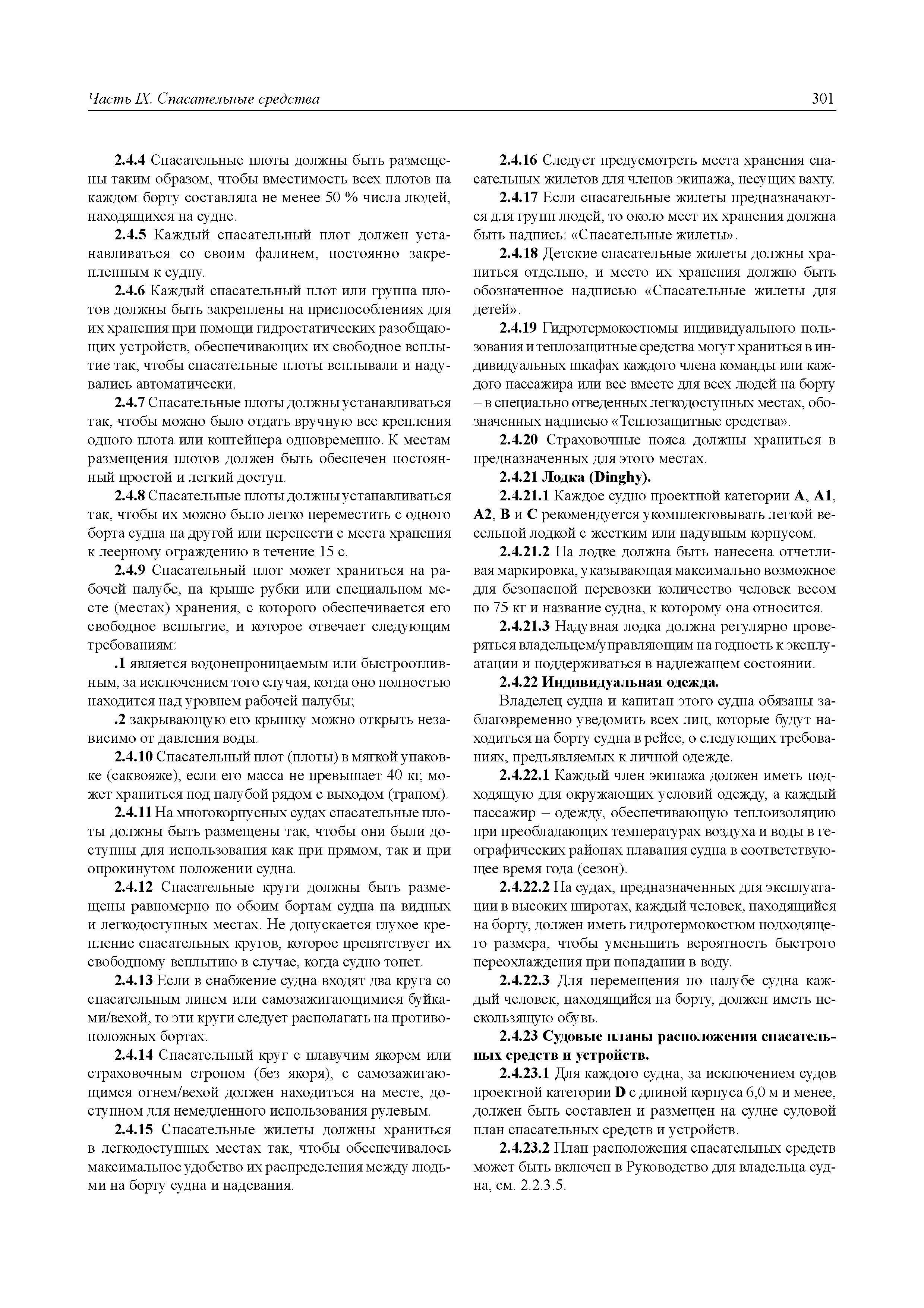 Часть IX. Спасательные средства 301

2.4.4 Спасательные плоты должны быть размещены таким образом, чтобы вместимость всех плотов на каждом борту составляла не менее 50 % числа людей, находящихся на судне.

2.4.5 Каждый спасательный плот должен устанавливаться со своим фалинем, постоянно закрепленным к судну.

2.4.6 Каждый спасательный плот или группа плотов должны быть закреплены на приспособлениях для их хранения при помощи гидростатических разобщающих устройств, обеспечивающих их свободное всплытие так, чтобы спасательные плоты всплывали и надувались автоматически.

2.4.7 Спасательные плоты должны устанавливаться так, чтобы можно было отдать вручную все крепления одного плота или контейнера одновременно. К местам размещения плотов должен быть обеспечен постоянный простой и легкий доступ.

2.4.8 Спасательные плоты должны устанавливаться так, чтобы их можно было легко переместить с одного борта судна на другой или перенести с места хранения к леерному ограждению в течение 15 с.

2.4.9 Спасательный плот может храниться на рабочей палубе, на крыше рубки или специальном месте (местах) хранения, с которого обеспечивается его свободное всплытие, и которое отвечает следующим требованиям:

.1 является водонепроницаемым или быстроотливным, за исключением того случая, когда оно полностью находится над уровнем рабочей палубы;

.2 закрывающую его крышку можно открыть независимо от давления воды.

2.4.10 Спасательный плот (плоты) в мягкой упаковке (саквояже), если его масса не превышает 40 кг, может храниться под палубой рядом с выходом (трапом).

2.4.11 На многокорпусных судах спасательные плоты должны быть размещены так, чтобы они были доступны для использования как при прямом, так и при опрокинутом положении судна.

2.4.12 Спасательные круги должны быть размещены равномерно по обоим бортам судна на видных и легкодоступных местах. Не допускается глухое крепление спасательных кругов, которое препятствует их свободному всплытию в случае, когда судно тонет.

2.4.13 Если в снабжение судна входят два круга со спасательным линем или самозажигающимися буйками/вехой, то эти круги следует располагать на противоположных бортах.

2.4.14 Спасательный круг с плавучим якорем или страховочным стропом (без якоря), с самозажигающимся огнем/вехой должен находиться на месте, доступном для немедленного использования рулевым.

2.4.15 Спасательные жилеты должны храниться в легкодоступных местах так, чтобы обеспечивалось максимальное удобство их распределения между людьми на борту судна и надевания.

2.4.16 Следует предусмотреть места хранения спасательных жилетов для членов экипажа, несущих вахту.

2.4.17 Если спасательные жилеты предназначаются для групп людей, то около мест их хранения должна быть надпись: «Спасательные жилеты».

2.4.18 Детские спасательные жилеты должны храниться отдельно, и место их хранения должно быть обозначенное надписью «Спасательные жилеты для детей».

2.4.19 Гидротермокостюмы индивидуального пользования и теплозащитные средства могут храниться в индивидуальных шкафах каждого члена команды или каждого пассажира или все вместе для всех людей на борту – в специально отведенных легкодоступных местах, обозначенных надписью «Теплозащитные средства».

2.4.20 Страховочные пояса должны храниться в предназначенных для этого местах.

2.4.21 Лодка (Dinghy).

2.4.21.1 Каждое судно проектной категории A, A1, A2, B и C рекомендуется укомплектовывать легкой весельной лодкой с жестким или надувным корпусом.

2.4.21.2 На лодке должна быть нанесена отчетливая маркировка, указывающая максимально возможное для безопасной перевозки количество человек весом по 75 кг и название судна, к которому она относится.

2.4.21.3 Надувная лодка должна регулярно проверяться владельцем/управляющим на годность к эксплуатации и поддерживаться в надлежащем состоянии.

2.4.22 Индивидуальная одежда.

Владелец судна и капитан этого судна обязаны заблаговременно уведомить всех лиц, которые будут находиться на борту судна в рейсе, о следующих требованиях, предъявляемых к личной одежде.

2.4.22.1 Каждый член экипажа должен иметь подходящую для окружающих условий одежду, а каждый пассажир – одежду, обеспечивающую теплоизоляцию при преобладающих температурах воздуха и воды в географических районах плавания судна в соответствующее время года (сезон).

2.4.22.2 На судах, предназначенных для эксплуатации в высоких широтах, каждый человек, находящийся на борту, должен иметь гидротермокостюм подходящего размера, чтобы уменьшить вероятность быстрого переохлаждения при попадании в воду.

2.4.22.3 Для перемещения по палубе судна каждый человек, находящийся на борту, должен иметь нескользящую обувь.

2.4.23 Судовые планы расположения спасательных средств и устройств.

2.4.23.1 Для каждого судна, за исключением судов проектной категории D с длиной корпуса 6,0 м и менее, должен быть составлен и размещен на судне судовой план спасательных средств и устройств.

2.4.23.2 План расположения спасательных средств может быть включен в Руководство для владельца судна, см. 2.2.3.5.